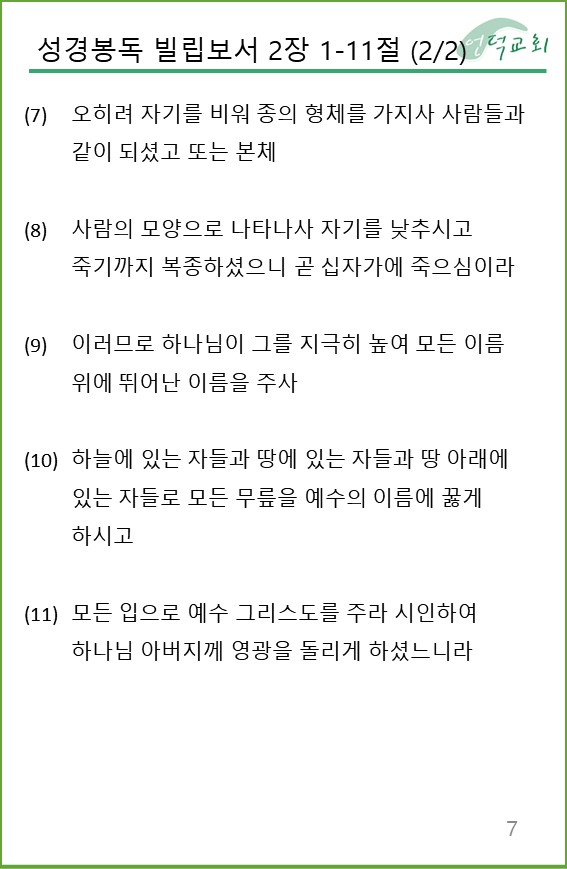 성경봉독 빌립보서 2장 1-11절 (2/2)

언덕교회

(7) 오히려 자기를 비워 종의 형체를 가지사 사람들과 같이 되셨고 또는 본체

(8) 사람의 모양으로 나타나사 자기를 낮추시고 죽기까지 복종하셨으니 곧 십자가에 죽으심이라

(9) 이러므로 하나님이 그를 지극히 높여 모든 이름 위에 뛰어난 이름을 주사

(10) 하늘에 있는 자들과 땅에 있는 자들과 땅 아래에 있는 자들로 모든 무릎을 예수의 이름에 꿇게 하시고

(11) 모든 입으로 예수 그리스도를 주라 시인하여 하나님 아버지께 영광을 돌리게 하셨느니라

7